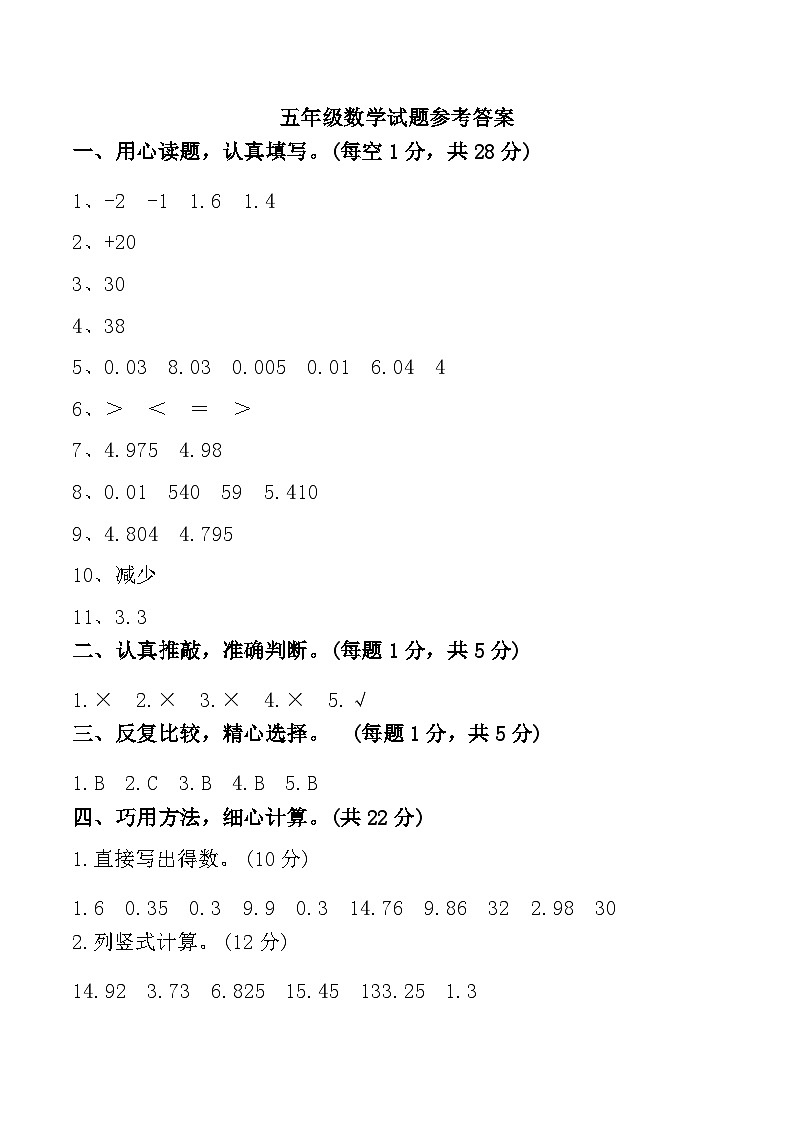 五年级数学试题参考答案

一、用心读题，认真填写。(每空 1 分，共 28 分)

1、-2 -1 1.6 1.4

2、+20

3、30

4、38

5、0.03 8.03 0.005 0.01 6.04 4

6、＞ ＜ ＝ ＞

7、4.975 4.98

8、0.01 540 59 5.410

9、4.804 4.795

10、减少

11、3.3

二、认真推敲，准确判断。(每题 1 分，共 5 分)

1.× 2.× 3.× 4.× 5.√

三、反复比较，精心选择。 (每题 1 分，共 5 分)

1.B 2.C 3.B 4.B 5.B

四、巧用方法，细心计算。(共 22 分)

1.直接写出得数。(10 分)

1.6 0.35 0.3 9.9 0.3 14.76 9.86 32 2.98 30

2.列竖式计算。(12 分)

14.92 3.73 6.825 15.45 133.25 1.3